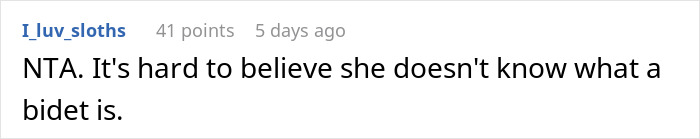 I_luv_sloths 41 points 5 days ago

NTA. It's hard to believe she doesn't know what a bidet is.